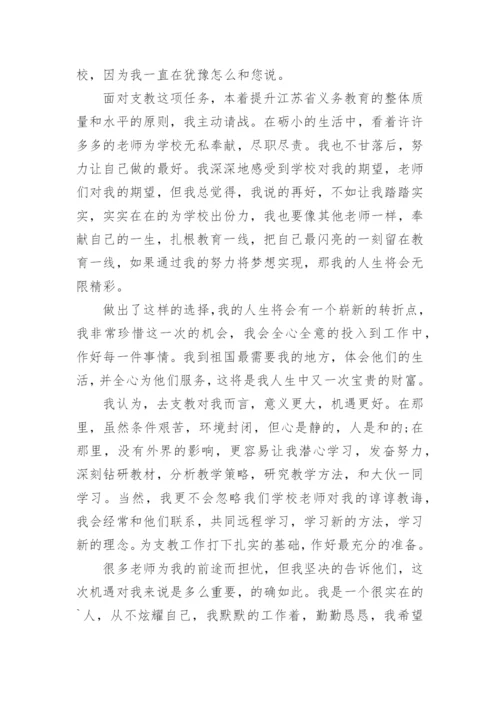 校，因为我一直在犹豫怎么和您说。

面对支教这项任务，本着提升江苏省义务教育的整体质量和水平的原则，我主动请战。在砺小的生活中，看着许许多多的老师为学校无私奉献，尽职尽责。我也不甘落后，努力让自己做的最好。我深深地感受到学校对我的期望，老师们对我的期望，但我总觉得，我说的再好，不如让我踏踏实实，实实在在的为学校出份力，我也要像其他老师一样，奉献自己的一生，扎根教育一线，把自己最闪亮的一刻留在教育一线，如果通过我的努力将梦想实现，那我的人生将会无限精彩。

做出了这样的选择，我的人生将会有一个崭新的转折点，我非常珍惜这一次的机会，我会全心全意的投入到工作中，作好每一件事情。我到祖国最需要我的地方，体会他们的生活，并全心为他们服务，这将是我人生中又一次宝贵的财富。

我认为，去支教对我而言，意义更大，机遇更好。在那里，虽然条件艰苦，环境封闭，但心是静的，人是和的;在那里，没有外界的影响，更容易让我潜心学习，发奋努力，深刻钻研教材，分析教学策略，研究教学方法，和大伙一同学习。当然，我更不会忽略我们学校老师对我的谆谆教诲，我会经常和他们联系，共同远程学习，学习新的方法，学习新的理念。为支教工作打下扎实的基础，作好最充分的准备。

很多老师为我的前途而担忧，但我坚决的告诉他们，这次机遇对我来说是多么重要，的确如此。我是一个很实在的`人，从不炫耀自己，我默默的工作着，勤勤恳恳，我希望